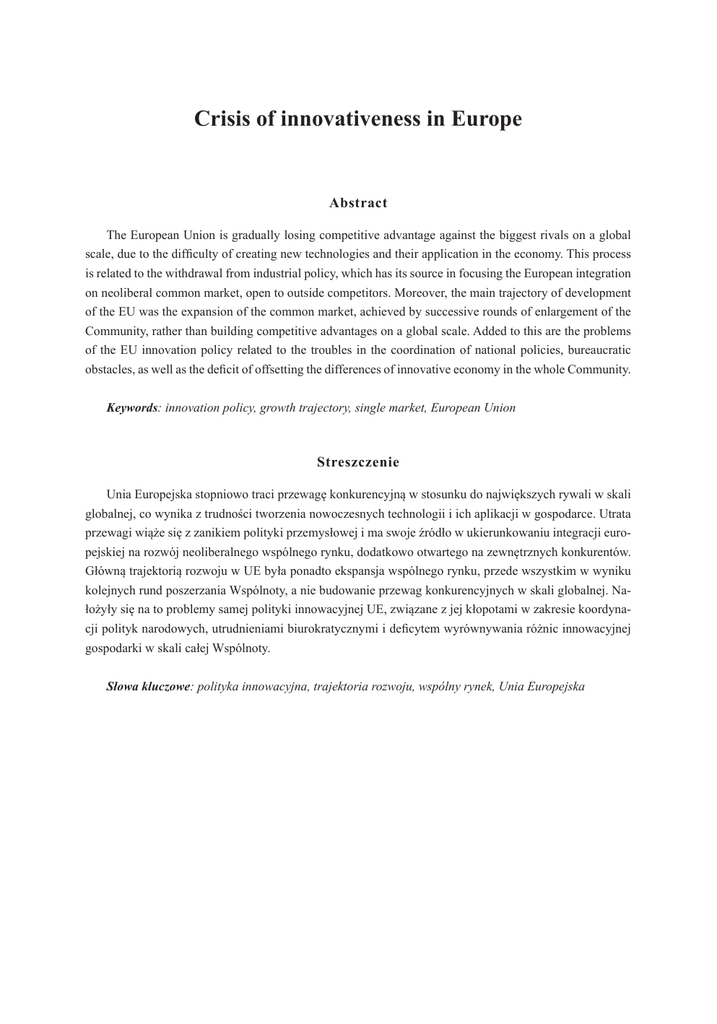 Crisis of innovativeness in Europe

Abstract

The European Union is gradually losing competitive advantage against the biggest rivals on a global scale, due to the difficulty of creating new technologies and their application in the economy. This process is related to the withdrawal from industrial policy, which has its source in focusing the European integration on neoliberal common market, open to outside competitors. Moreover, the main trajectory of development of the EU was the expansion of the common market, achieved by successive rounds of enlargement of the Community, rather than building competitive advantages on a global scale. Added to this are the problems of the EU innovation policy related to the troubles in the coordination of national policies, bureaucratic obstacles, as well as the deficit of offsetting the differences of innovative economy in the whole Community.

Keywords: innovation policy, growth trajectory, single market, European Union

Streszczenie

Unia Europejska stopniowo traci przewagę konkurencyjną w stosunku do największych rywali w skali globalnej, co wynika z trudności tworzenia nowoczesnych technologii i ich aplikacji w gospodarce. Utrata przewagi wiąże się z zanikiem polityki przemysłowej i ma swoje źródło w ukierunkowaniu integracji europejskiej na rozwój neoliberalnego wspólnego rynku, dodatkowo otwartego na zewnętrznych konkurentów. Główną trajektorią rozwoju w UE była ponadto ekspansja wspólnego rynku, przede wszystkim w wyniku kolejnych rund poszerzania Wspólnoty, a nie budowanie przewag konkurencyjnych w skali globalnej. Nałożyły się na to problemy samej polityki innowacyjnej UE, związane z jej kłopotami w zakresie koordynacji polityk narodowych, utrudnieniami biurokratycznymi i deficytem wyrównywania różnic innowacyjnej gospodarki w skali całej Wspólnoty.

Słowa kluczowe: polityka innowacyjna, trajektoria rozwoju, wspólny rynek, Unia Europejska